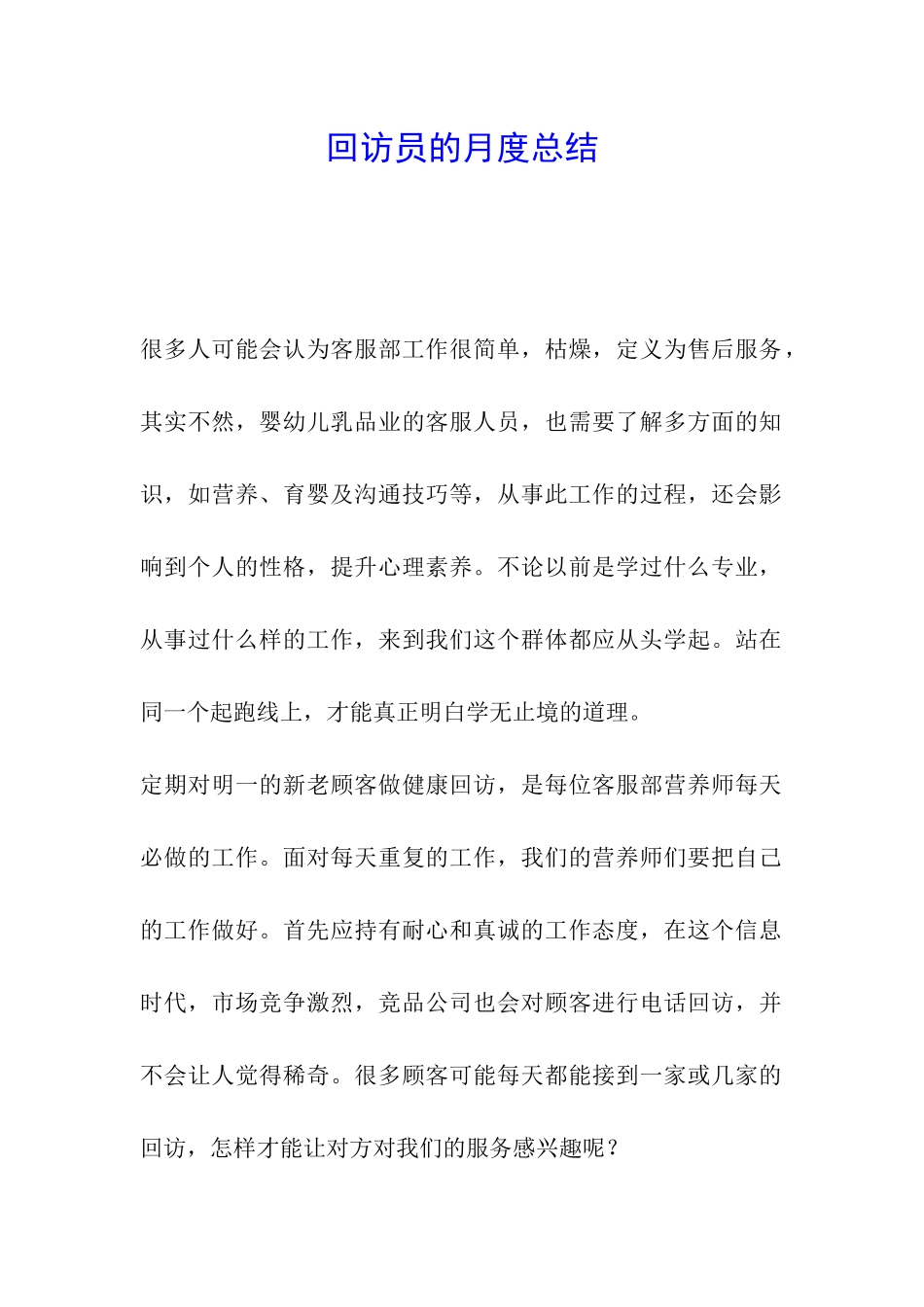 回访员的月度总结

很多人可能会认为客服部工作很简单，枯燥，定义为售后服务，其实不然，婴幼儿乳品业的客服人员，也需要了解多方面的知识，如营养、育婴及沟通技巧等，从事此工作的过程，还会影响到个人的性格，提升心理素养。不论以前是学过什么专业，从事过什么样的工作，来到我们这个群体都应从头学起。站在同一个起跑线上，才能真正明白学无止境的道理。

定期对明一的新老顾客做健康回访，是每位客服部营养师每天必做的工作。面对每天重复的工作，我们的营养师们要把自己的工作做好。首先应持有耐心和真诚的工作态度，在这个信息时代，市场竞争激烈，竞品公司也会对顾客进行电话回访，并不会让人觉得稀奇。很多顾客可能每天都能接到一家或几家的回访，怎样才能让对方对我们的服务感兴趣呢？